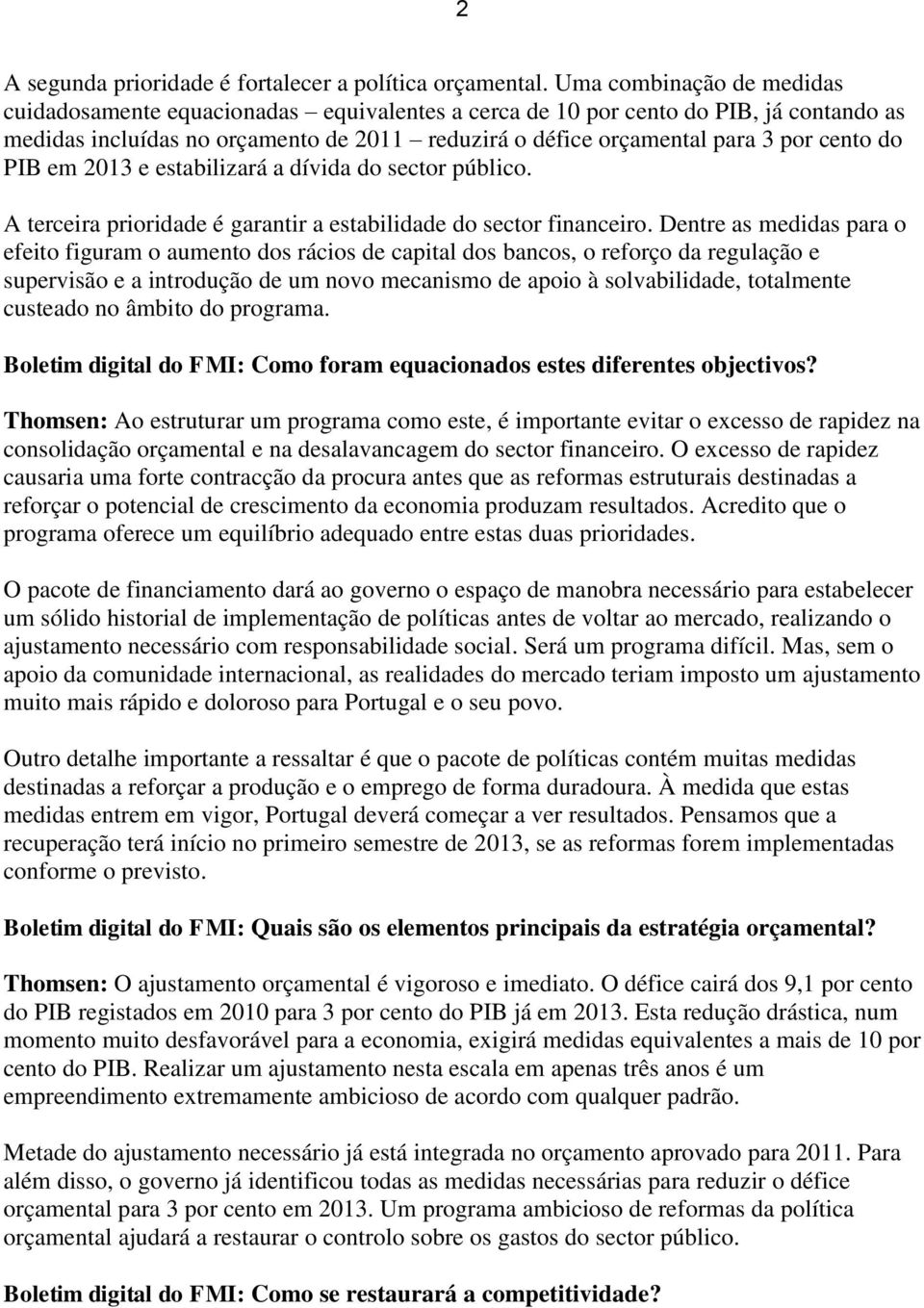 2

A segunda prioridade é fortalecer a política orçamental. Uma combinação de medidas cuidadosamente equacionadas – equivalentes a cerca de 10 por cento do PIB, já contando as medidas incluídas no orçamento de 2011 – reduzirá o défice orçamental para 3 por cento do PIB em 2013 e estabilizará a dívida do sector público.

A terceira prioridade é garantir a estabilidade do sector financeiro. Dentre as medidas para o efeito figuram o aumento dos rácios de capital dos bancos, o reforço da regulação e supervisão e a introdução de um novo mecanismo de apoio à solvabilidade, totalmente custeado no âmbito do programa.

Boletim digital do FMI: Como foram equacionados estes diferentes objectivos?

Thomsen: Ao estruturar um programa como este, é importante evitar o excesso de rapidez na consolidação orçamental e na desalavancagem do sector financeiro. O excesso de rapidez causaria uma forte contracção da procura antes que as reformas estruturais destinadas a reforçar o potencial de crescimento da economia produzam resultados. Acredito que o programa oferece um equilíbrio adequado entre estas duas prioridades.

O pacote de financiamento dará ao governo o espaço de manobra necessário para estabelecer um sólido historial de implementação de políticas antes de voltar ao mercado, realizando o ajustamento necessário com responsabilidade social. Será um programa difícil. Mas, sem o apoio da comunidade internacional, as realidades do mercado teriam imposto um ajustamento muito mais rápido e doloroso para Portugal e o seu povo.

Outro detalhe importante a ressaltar é que o pacote de políticas contém muitas medidas destinadas a reforçar a produção e o emprego de forma duradoura. À medida que estas medidas entrem em vigor, Portugal deverá começar a ver resultados. Pensamos que a recuperação terá início no primeiro semestre de 2013, se as reformas forem implementadas conforme o previsto.

Boletim digital do FMI: Quais são os elementos principais da estratégia orçamental?

Thomsen: O ajustamento orçamental é vigoroso e imediato. O défice cairá dos 9,1 por cento do PIB registados em 2010 para 3 por cento do PIB já em 2013. Esta redução drástica, num momento muito desfavorável para a economia, exigirá medidas equivalentes a mais de 10 por cento do PIB. Realizar um ajustamento nesta escala em apenas três anos é um empreendimento extremamente ambicioso de acordo com qualquer padrão.

Metade do ajustamento necessário já está integrada no orçamento aprovado para 2011. Para além disso, o governo já identificou todas as medidas necessárias para reduzir o défice orçamental para 3 por cento em 2013. Um programa ambicioso de reformas da política orçamental ajudará a restaurar o controlo sobre os gastos do sector público.

Boletim digital do FMI: Como se restaurará a competitividade?